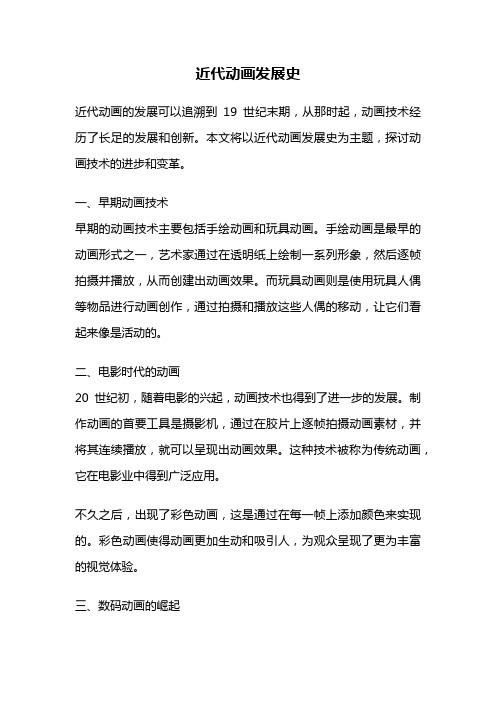 近代动画发展史

近代动画的发展可以追溯到 19 世纪末期，从那时起，动画技术经历了长足的发展和创新。本文将以近代动画发展史为主题，探讨动画技术的进步和变革。

一、早期动画技术
早期的动画技术主要包括手绘动画和玩具动画。手绘动画是最早的动画形式之一，艺术家通过在透明纸上绘制一系列形象，然后逐帧拍摄并播放，从而创建出动画效果。而玩具动画则是使用玩具人偶等物品进行动画创作，通过拍摄和播放这些人偶的移动，让它们看起来像是活动的。

二、电影时代的动画
20 世纪初，随着电影的兴起，动画技术也得到了进一步的发展。制作动画的首要工具是摄影机，通过在胶片上逐帧拍摄动画素材，并将其连续播放，就可以呈现出动画效果。这种技术被称为传统动画，它在电影业中得到广泛应用。

不久之后，出现了彩色动画，这是通过在每一帧上添加颜色来实现的。彩色动画使得动画更加生动和吸引人，为观众呈现了更为丰富的视觉体验。

三、数码动画的崛起